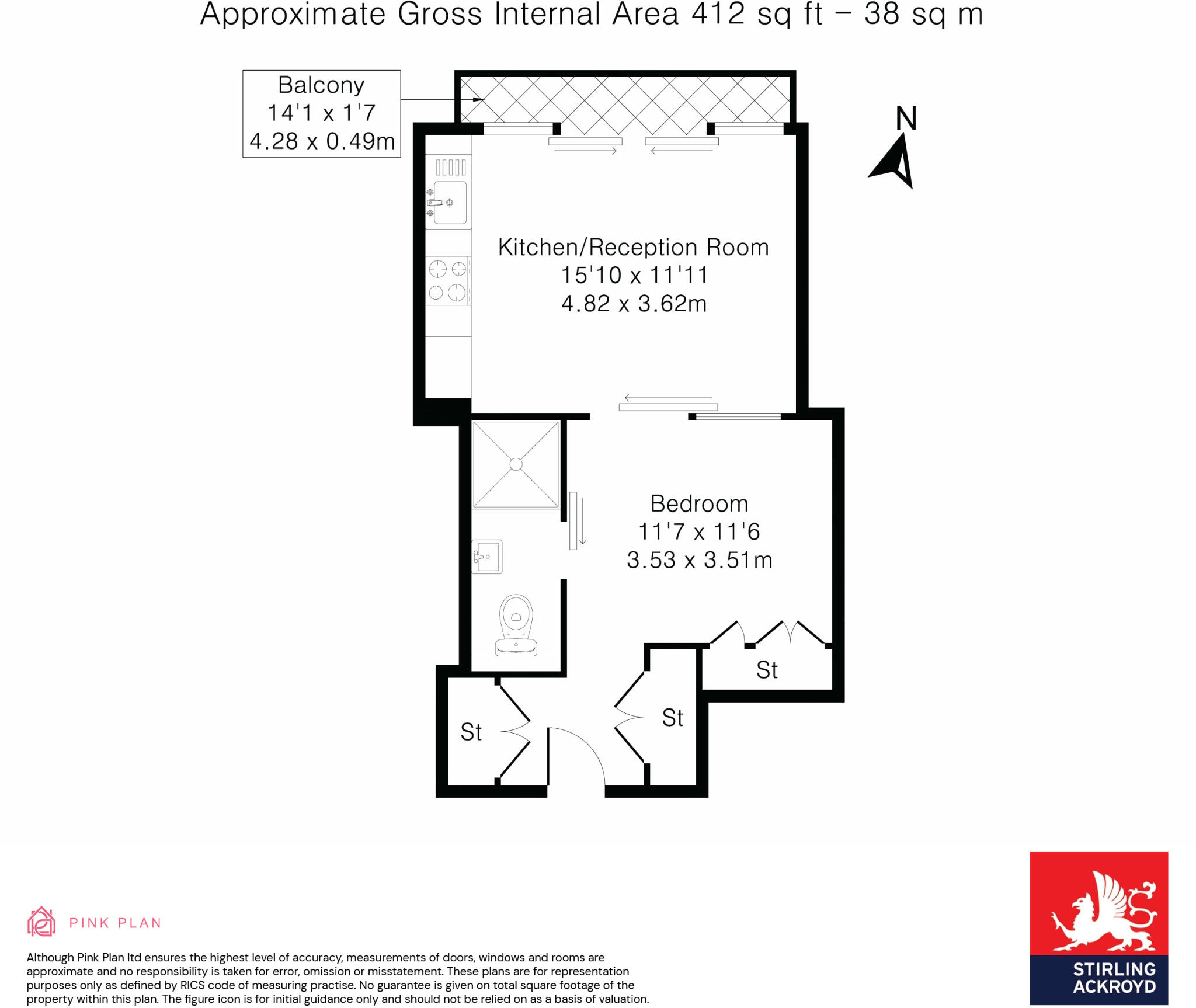 Approximate Gross Internal Area 412 sq ft – 38 sq m

Balcony
14'1 x 1'7
4.28 x 0.49m

N

Kitchen/Reception Room
15'10 x 11'11
4.82 x 3.62m

Bedroom
11'7 x 11'6
3.53 x 3.51m

St

St

St

PINK PLAN

Although Pink Plan ltd ensures the highest level of accuracy, measurements of doors, windows and rooms are approximate and no responsibility is taken for error, omission or misstatement. These plans are for representation purposes only as defined by RICS code of measuring practise. No guarantee is given on total square footage of the property within this plan. The figure icon is for initial guidance only and should not be relied on as a basis of valuation.

STIRLING
ACKROYD